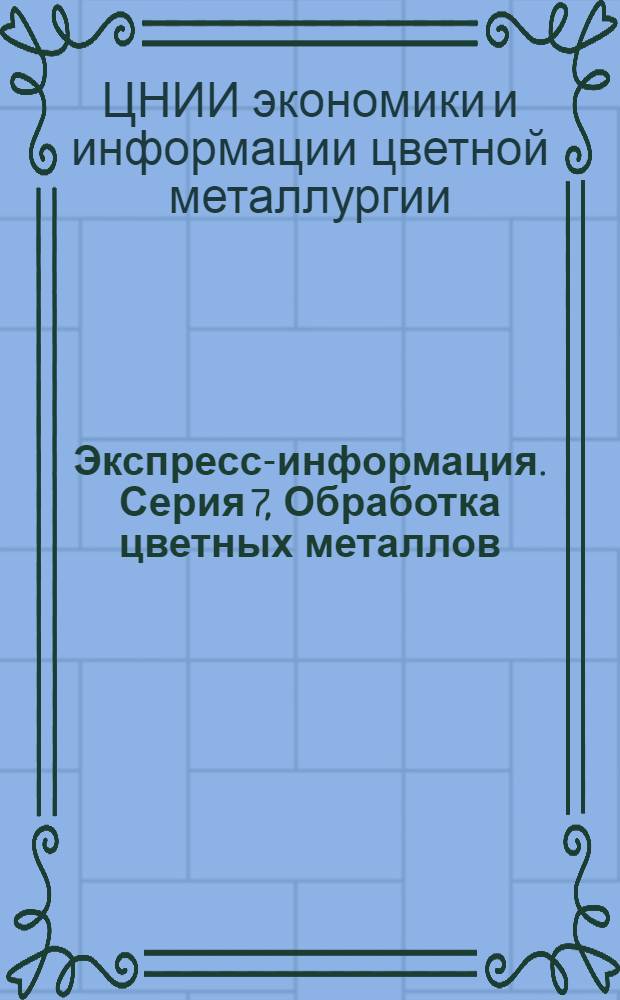 ЦНИИ экономики и информации цветной металлургии

Экспресс-информация. Серия 7, Обработка цветных металлов